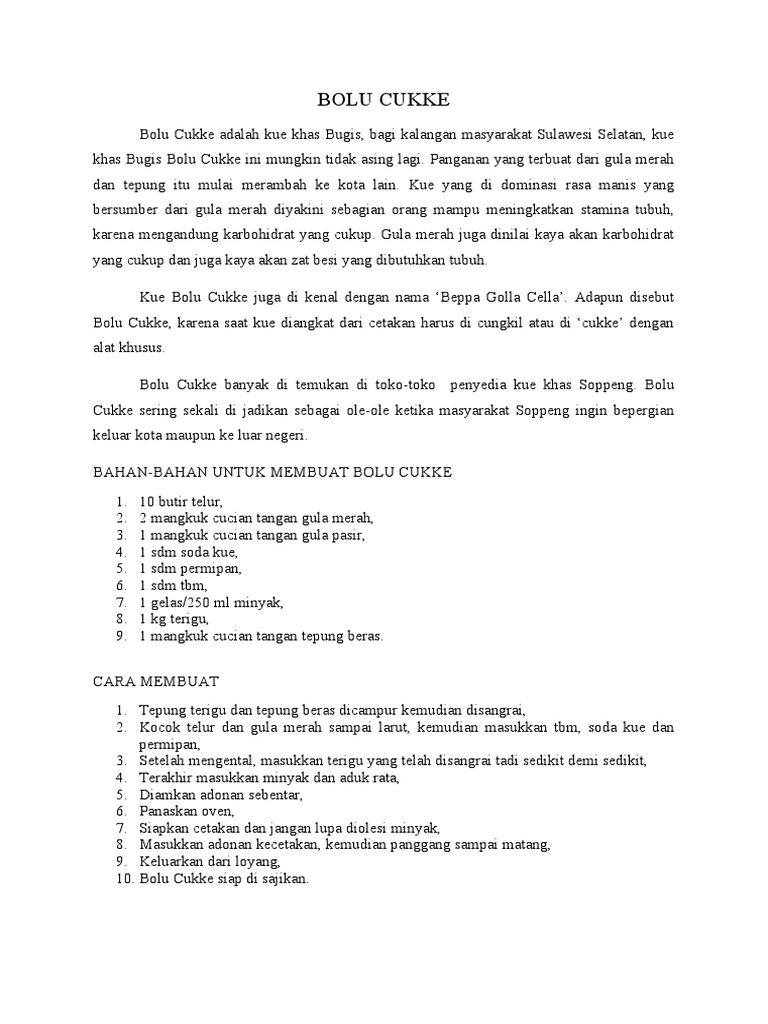 BOLU CUKKE

Bolu Cukke adalah kue khas Bugis, bagi kalangan masyarakat Sulawesi Selatan, kue khas Bugis Bolu Cukke ini mungkin tidak asing lagi. Panganan yang terbuat dari gula merah dan tepung itu mulai merambah ke kota lain. Kue yang di dominasi rasa manis yang bersumber dari gula merah diyakini sebagian orang mampu meningkatkan stamina tubuh, karena mengandung karbohidrat yang cukup. Gula merah juga dinilai kaya akan karbohidrat yang cukup dan juga kaya akan zat besi yang dibutuhkan tubuh.

Kue Bolu Cukke juga di kenal dengan nama ‘Beppa Golla Cella’. Adapun disebut Bolu Cukke, karena saat kue diangkat dari cetakan harus di cungkil atau di ‘cukke’ dengan alat khusus.

Bolu Cukke banyak di temukan di toko-toko penyedia kue khas Soppeng. Bolu Cukke sering sekali di jadikan sebagai ole-ole ketika masyarakat Soppeng ingin bepergian keluar kota maupun ke luar negeri.

BAHAN-BAHAN UNTUK MEMBUAT BOLU CUKKE

1. 10 butir telur,
2. 2 mangkuk cucian tangan gula merah,
3. 1 mangkuk cucian tangan gula pasir,
4. 1 sdm soda kue,
5. 1 sdm permipan,
6. 1 sdm tbm,
7. 1 gelas/250 ml minyak,
8. 1 kg terigu,
9. 1 mangkuk cucian tangan tepung beras.

CARA MEMBUAT

1. Tepung terigu dan tepung beras dicampur kemudian disangrai,
2. Kocok telur dan gula merah sampai larut, kemudian masukkan tbm, soda kue dan permipan,
3. Setelah mengental, masukkan terigu yang telah disangrai tadi sedikit demi sedikit,
4. Terakhir masukkan minyak dan aduk rata,
5. Diamkan adonan sebentar,
6. Panaskan oven,
7. Siapkan cetakan dan jangan lupa diolesi minyak,
8. Masukkan adonan kecetakan, kemudian panggang sampai matang,
9. Keluarkan dari loyang,
10. Bolu Cukke siap di sajikan.